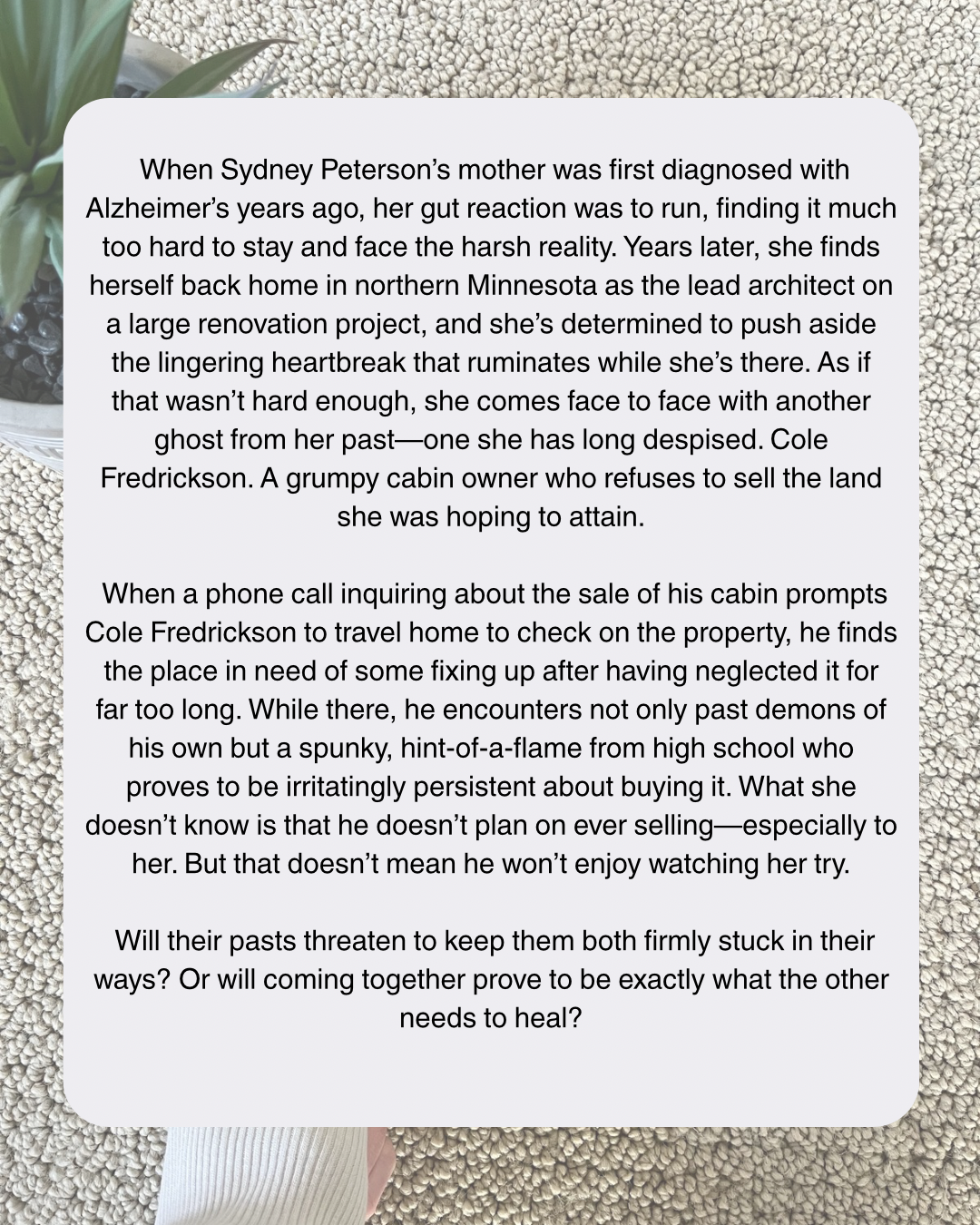 When Sydney Peterson's mother was first diagnosed with Alzheimer's years ago, her gut reaction was to run, finding it much too hard to stay and face the harsh reality. Years later, she finds herself back home in northern Minnesota as the lead architect on a large renovation project, and she's determined to push aside the lingering heartbreak that ruminates while she's there. As if that wasn't hard enough, she comes face to face with another ghost from her past—one she has long despised. Cole Fredrickson. A grumpy cabin owner who refuses to sell the land she was hoping to attain.

When a phone call inquiring about the sale of his cabin prompts Cole Fredrickson to travel home to check on the property, he finds the place in need of some fixing up after having neglected it for far too long. While there, he encounters not only past demons of his own but a spunky, hint-of-a-flame from high school who proves to be irritatingly persistent about buying it. What she doesn't know is that he doesn't plan on ever selling—especially to her. But that doesn't mean he won't enjoy watching her try.

Will their pasts threaten to keep them both firmly stuck in their ways? Or will coming together prove to be exactly what the other needs to heal?